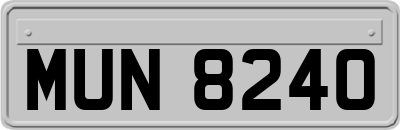 MUN 8240